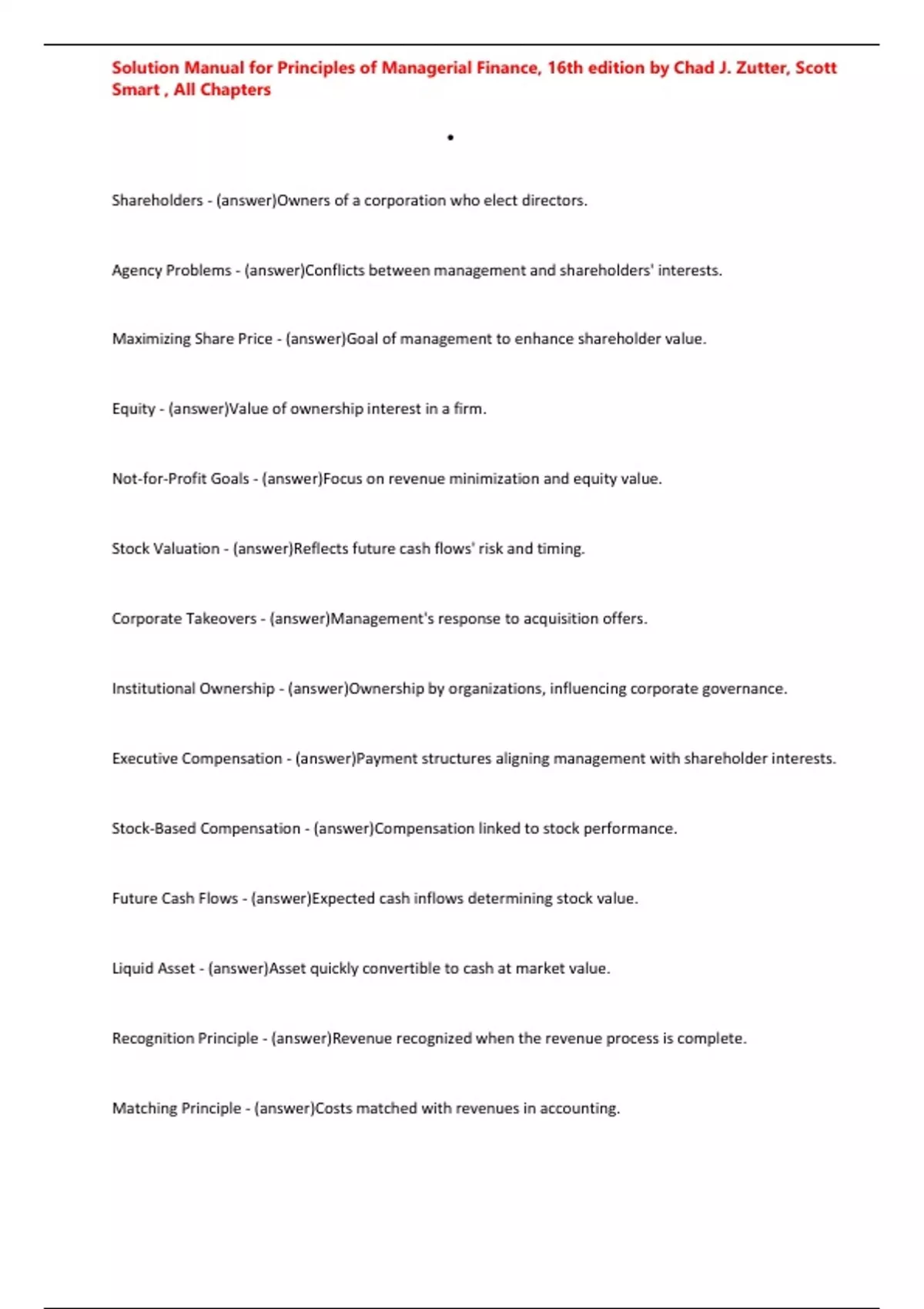 Solution Manual for Principles of Managerial Finance, 16th edition by Chad J. Zutter, Scott Smart , All Chapters

•

Shareholders - (answer)Owners of a corporation who elect directors.

Agency Problems - (answer)Conflicts between management and shareholders' interests.

Maximizing Share Price - (answer)Goal of management to enhance shareholder value.

Equity - (answer)Value of ownership interest in a firm.

Not-for-Profit Goals - (answer)Focus on revenue minimization and equity value.

Stock Valuation - (answer)Reflects future cash flows' risk and timing.

Corporate Takeovers - (answer)Management's response to acquisition offers.

Institutional Ownership - (answer)Ownership by organizations, influencing corporate governance.

Executive Compensation - (answer)Payment structures aligning management with shareholder interests.

Stock-Based Compensation - (answer)Compensation linked to stock performance.

Future Cash Flows - (answer)Expected cash inflows determining stock value.

Liquid Asset - (answer)Asset quickly convertible to cash at market value.

Recognition Principle - (answer)Revenue recognized when the revenue process is complete.

Matching Principle - (answer)Costs matched with revenues in accounting.